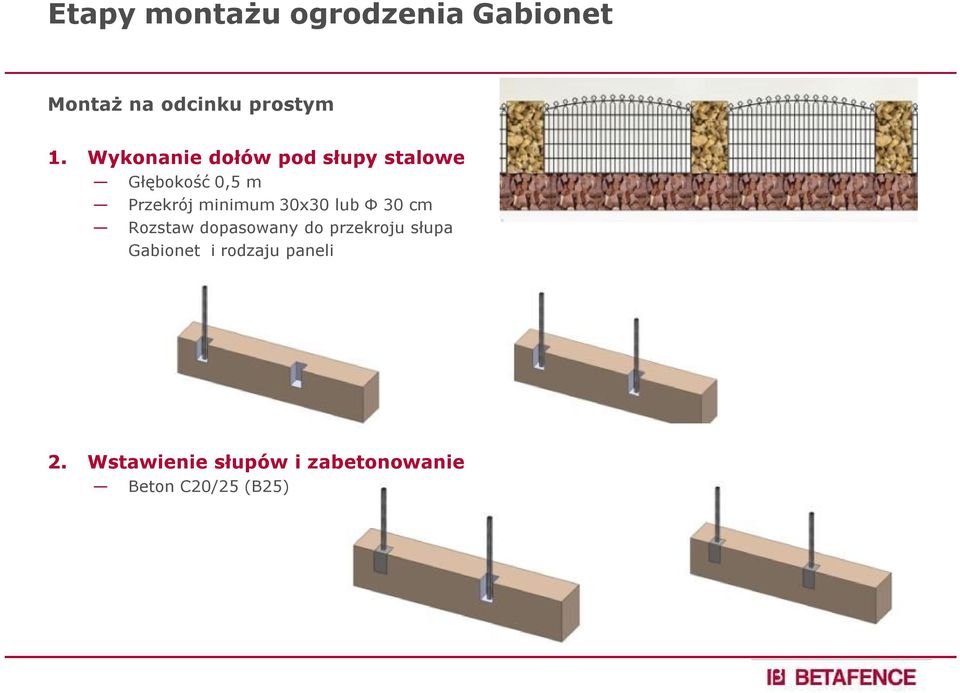 Etapy montażu ogrodzenia Gabionet

Montaż na odcinku prostym

1. Wykonanie dołów pod słupy stalowe
— Głębokość 0,5 m
— Przekrój minimum 30x30 lub Φ 30 cm
— Rozstaw dopasowany do przekroju słupa Gabionet i rodzaju paneli

2. Wstawienie słupów i zabetonowanie
— Beton C20/25 (B25)

BETAFENCE